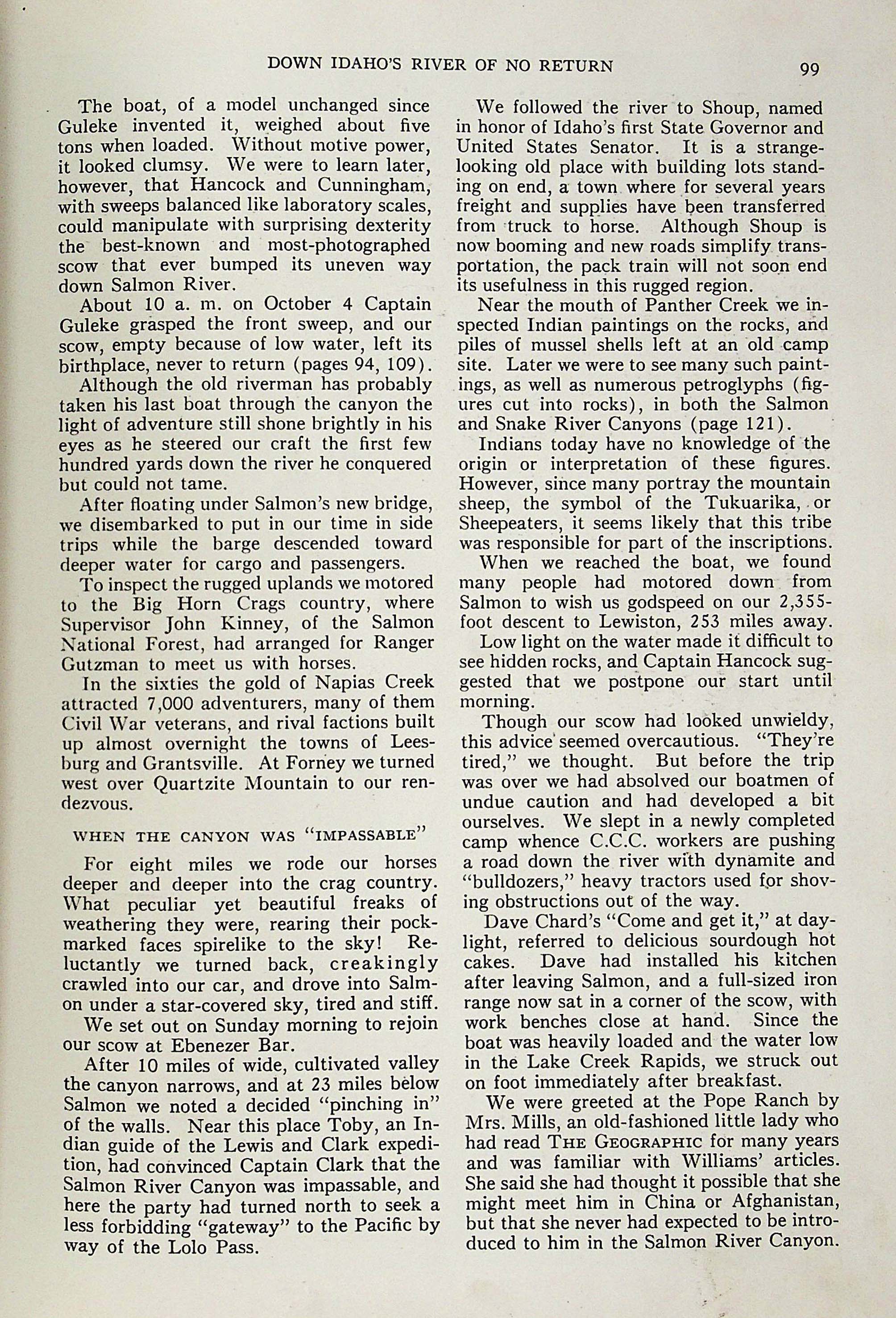 DOWN IDAHO'S RIVER OF NO RETURN 99

The boat, of a model unchanged since Guleke invented it, weighed about five tons when loaded. Without motive power, it looked clumsy. We were to learn later, however, that Hancock and Cunningham, with sweeps balanced like laboratory scales, could manipulate with surprising dexterity the best-known and most-photographed scow that ever bumped its uneven way down Salmon River.

About 10 a. m. on October 4 Captain Guleke grasped the front sweep, and our scow, empty because of low water, left its birthplace, never to return (pages 94, 109).

Although the old riverman has probably taken his last boat through the canyon the light of adventure still shone brightly in his eyes as he steered our craft the first few hundred yards down the river he conquered but could not tame.

After floating under Salmon's new bridge, we disembarked to put in our time in side trips while the barge descended toward deeper water for cargo and passengers.

To inspect the rugged uplands we motored to the Big Horn Crags country, where Supervisor John Kinney, of the Salmon National Forest, had arranged for Ranger Gutzman to meet us with horses.

In the sixties the gold of Napias Creek attracted 7,000 adventurers, many of them Civil War veterans, and rival factions built up almost overnight the towns of Leesburg and Grantsville. At Forney we turned west over Quartzite Mountain to our rendezvous.

WHEN THE CANYON WAS "IMPASSABLE"

For eight miles we rode our horses deeper and deeper into the crag country. What peculiar yet beautiful freaks of weathering they were, rearing their pockmarked faces spirelike to the sky! Reluctantly we turned back, creakingly crawled into our car, and drove into Salmon under a star-covered sky, tired and stiff.

We set out on Sunday morning to rejoin our scow at Ebenezer Bar.

After 10 miles of wide, cultivated valley the canyon narrows, and at 23 miles below Salmon we noted a decided "pinching in" of the walls. Near this place Toby, an Indian guide of the Lewis and Clark expedition, had convinced Captain Clark that the Salmon River Canyon was impassable, and here the party had turned north to seek a less forbidding "gateway" to the Pacific by way of the Lolo Pass.

We followed the river to Shoup, named in honor of Idaho's first State Governor and United States Senator. It is a strange-looking old place with building lots standing on end, a town where for several years freight and supplies have been transferred from truck to horse. Although Shoup is now booming and new roads simplify transportation, the pack train will not soon end its usefulness in this rugged region.

Near the mouth of Panther Creek we inspected Indian paintings on the rocks, and piles of mussel shells left at an old camp site. Later we were to see many such paintings, as well as numerous petroglyphs (figures cut into rocks), in both the Salmon and Snake River Canyons (page 121).

Indians today have no knowledge of the origin or interpretation of these figures. However, since many portray the mountain sheep, the symbol of the Tukuarika, or Sheepeaters, it seems likely that this tribe was responsible for part of the inscriptions.

When we reached the boat, we found many people had motored down from Salmon to wish us godspeed on our 2,355-foot descent to Lewiston, 253 miles away.

Low light on the water made it difficult to see hidden rocks, and Captain Hancock suggested that we postpone our start until morning.

Though our scow had looked unwieldy, this advice seemed overcautious. "They're tired," we thought. But before the trip was over we had absolved our boatmen of undue caution and had developed a bit ourselves. We slept in a newly completed camp whence C.C.C. workers are pushing a road down the river with dynamite and "bulldozers," heavy tractors used for shoving obstructions out of the way.

Dave Chard's "Come and get it," at daylight, referred to delicious sourdough hot cakes. Dave had installed his kitchen after leaving Salmon, and a full-sized iron range now sat in a corner of the scow, with work benches close at hand. Since the boat was heavily loaded and the water low in the Lake Creek Rapids, we struck out on foot immediately after breakfast.

We were greeted at the Pope Ranch by Mrs. Mills, an old-fashioned little lady who had read THE GEOGRAPHIC for many years and was familiar with Williams' articles. She said she had thought it possible that she might meet him in China or Afghanistan, but that she never had expected to be introduced to him in the Salmon River Canyon.